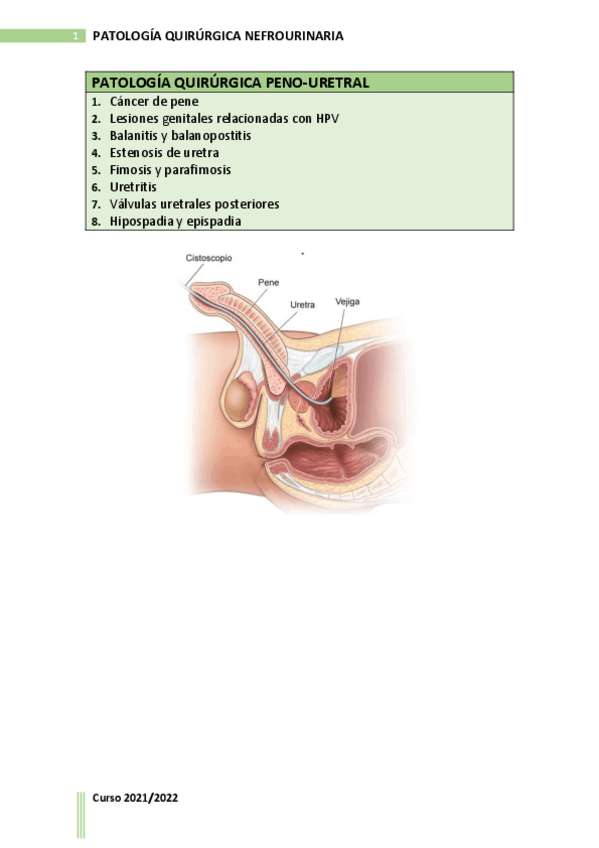 1 PATOLOGÍA QUIRÚRGICA NEFROURINARIA

PATOLOGÍA QUIRÚRGICA PENO-URETRAL
1. Cáncer de pene
2. Lesiones genitales relacionadas con HPV
3. Balanitis y balanopostitis
4. Estenosis de uretra
5. Fimosis y parafimosis
6. Uretritis
7. Válvulas uretrales posteriores
8. Hipospadia y epispadia

Cistoscopio
Pene
Uretra
Vejiga

Curso 2021/2022